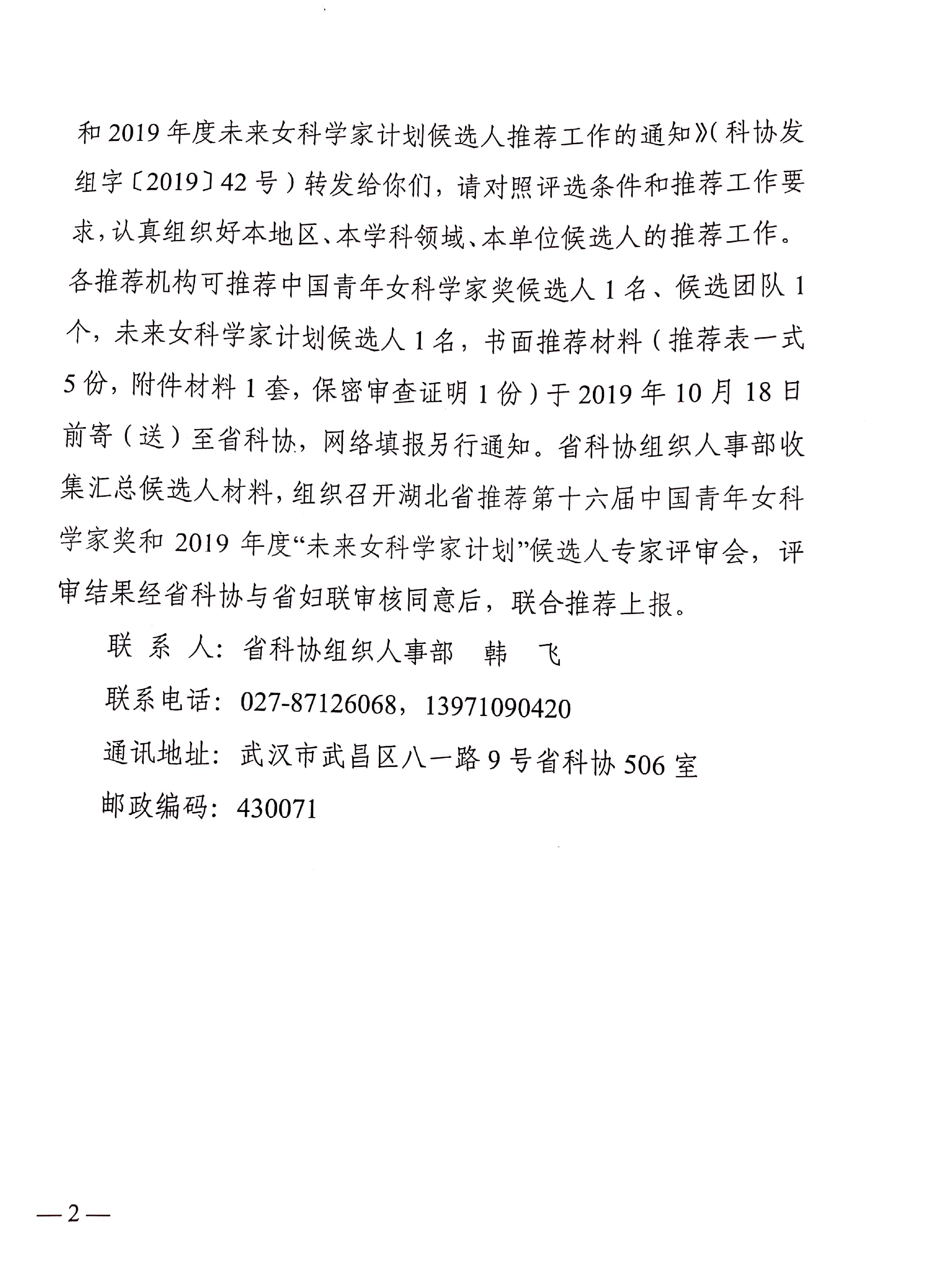 和2019年度未来女科学家计划候选人推荐工作的通知》(科协发组字〔2019〕42号)转发给你们，请对照评选条件和推荐工作要求，认真组织好本地区、本学科领域、本单位候选人的推荐工作。各推荐机构可推荐中国青年女科学家奖候选人1名、候选团队1个，未来女科学家计划候选人1名，书面推荐材料（推荐表一式5份，附件材料1套，保密审查证明1份）于2019年10月18日前寄（送）至省科协，网络填报另行通知。省科协组织人事部收集汇总候选人材料，组织召开湖北省推荐第十六届中国青年女科学家奖和2019年度“未来女科学家计划”候选人专家评审会，评审结果经省科协与省妇联审核同意后，联合推荐上报。

联 系 人：省科协组织人事部 韩 飞

联系电话：027-87126068，13971090420

通讯地址：武汉市武昌区八一路9号省科协506室

邮政编码：430071

—2—